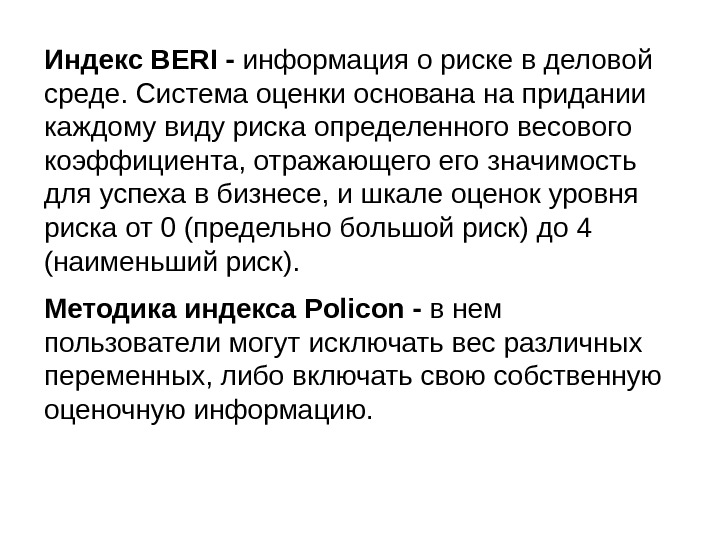 Индекс BERI - информация о риске в деловой среде. Система оценки основана на придании каждому виду риска определенного весового коэффициента, отражающего его значимость для успеха в бизнесе, и шкале оценок уровня риска от 0 (предельно большой риск) до 4 (наименьший риск).

Методика индекса Policon - в нем пользователи могут исключать вес различных переменных, либо включать свою собственную оценочную информацию.